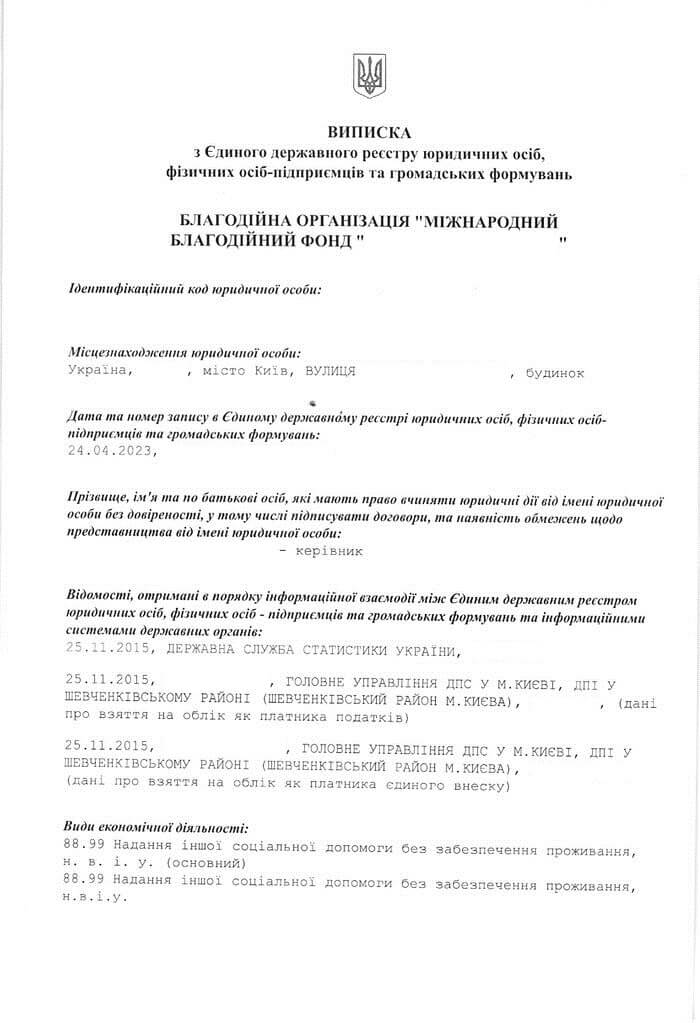 ВИПИСКА
з Єдиного державного реєстру юридичних осіб, фізичних осіб-підприємців та громадських формувань

БЛАГОДІЙНА ОРГАНІЗАЦІЯ "МІЖНАРОДНИЙ БЛАГОДІЙНИЙ ФОНД "                    "

Ідентифікаційний код юридичної особи:

Місцезнаходження юридичної особи:
Україна,      , місто Київ, ВУЛИЦЯ                , будинок

Дата та номер запису в Єдиному державному реєстрі юридичних осіб, фізичних осіб-підприємців та громадських формувань:
24.04.2023,

Прізвище, ім'я та по батькові осіб, які мають право вчиняти юридичні дії від імені юридичної особи без довіреності, у тому числі підписувати договори, та наявність обмежень щодо представництва від імені юридичної особи:
- керівник

Відомості, отримані в порядку інформаційної взаємодії між Єдиним державним реєстром юридичних осіб, фізичних осіб - підприємців та громадських формувань та інформаційними системами державних органів:
25.11.2015, ДЕРЖАВНА СЛУЖБА СТАТИСТИКИ УКРАЇНИ,

25.11.2015,          , ГОЛОВНЕ УПРАВЛІННЯ ДПС У М.КИЄВІ, ДПІ У ШЕВЧЕНКІВСЬКОМУ РАЙОНІ (ШЕВЧЕНКІВСЬКИЙ РАЙОН М.КИЄВА),      , (дані про взяття на облік як платника податків)

25.11.2015,          , ГОЛОВНЕ УПРАВЛІННЯ ДПС У М.КИЄВІ, ДПІ У ШЕВЧЕНКІВСЬКОМУ РАЙОНІ (ШЕВЧЕНКІВСЬКИЙ РАЙОН М.КИЄВА),
(дані про взяття на облік як платника єдиного внеску)

Види економічної діяльності:
88.99 Надання іншої соціальної допомоги без забезпечення проживання, н. в. і. у. (основний)
88.99 Надання іншої соціальної допомоги без забезпечення проживання, н.в.і.у.